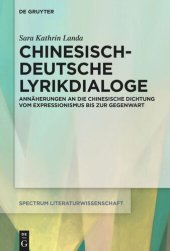 DE GRUYTER

Sara Kathrin Landa

CHINESISCH-DEUTSCHE LYRIKDIALOGE

ANNÄHERUNGEN AN DIE CHINESISCHE DICHTUNG VOM EXPRESSIONISMUS BIS ZUR GEGENWART

SPECTRUM LITERATURWISSENSCHAFT

DE G